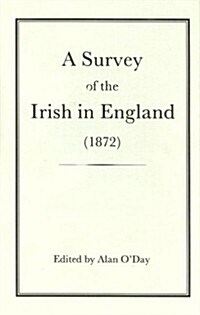 A Survey
of the
Irish in England
(1872)

Edited by Alan O'Day